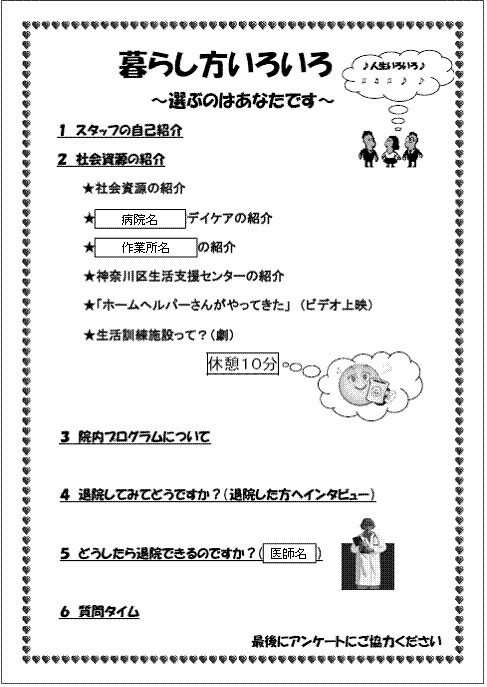 暮らし方いろいろ

♪人生いろいろ♪

～選ぶのはあなたです～

1 スタッフの自己紹介

2 社会資源の紹介

★社会資源の紹介

★ 病院名 デイケアの紹介

★ 作業所名 の紹介

★神奈川区生活支援センターの紹介

★「ホームヘルパーさんがやってきた」（ビデオ上映）

★生活訓練施設って？（劇）

休憩10分

3 院内プログラムについて

4 退院してみてどうですか？（退院した方へインタビュー）

5 どうしたら退院できるのですか？（ 医師名 ）

6 質問タイム

最後にアンケートにご協力ください